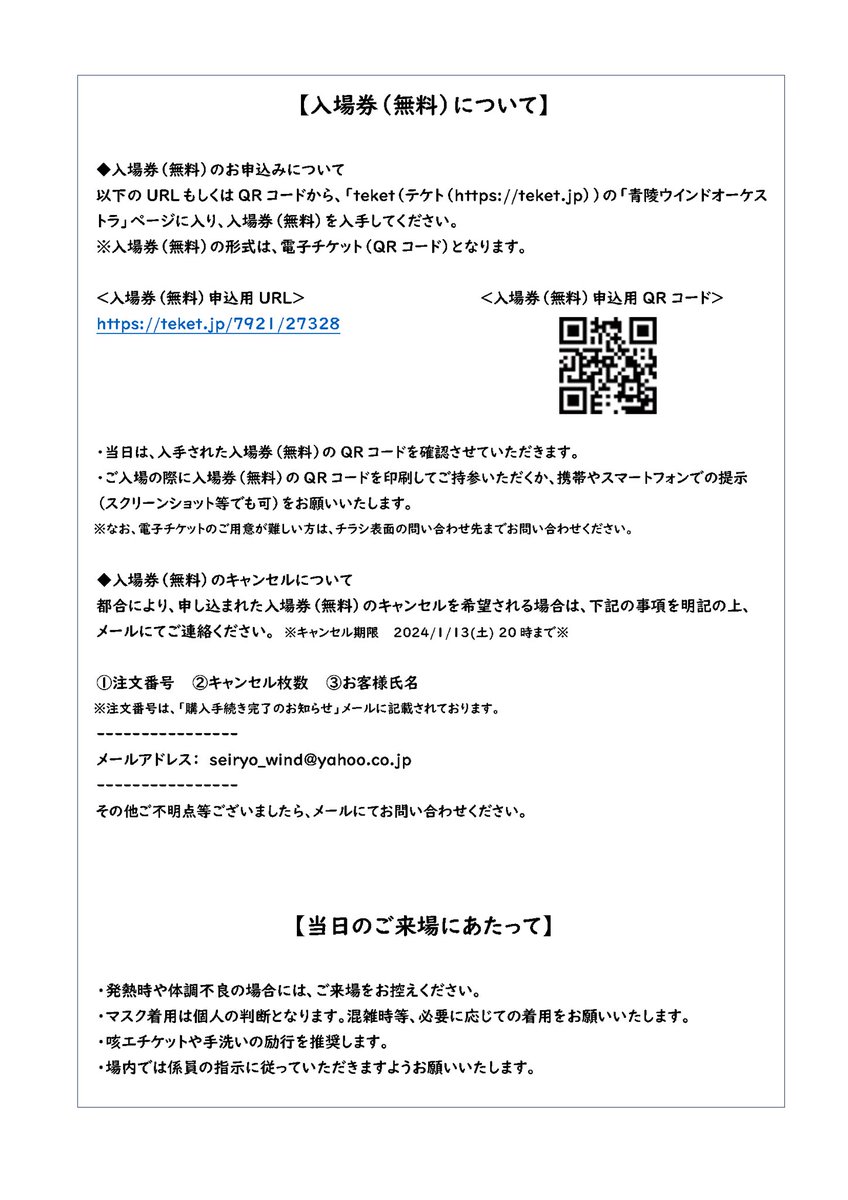 【入場券（無料）について】

◆入場券（無料）のお申込みについて
以下の URL もしくは QR コードから、「teket（テケト（https://teket.jp））の「青陵ウインドオーケストラ」ページに入り、入場券（無料）を入手してください。
※入場券（無料）の形式は、電子チケット（QR コード）となります。

＜入場券（無料）申込用 URL＞
https://teket.jp/7921/27328

＜入場券（無料）申込用 QR コード＞

・当日は、入手された入場券（無料）の QR コードを確認させていただきます。
・ご入場の際に入場券（無料）の QR コードを印刷してご持参いただくか、携帯やスマートフォンでの提示（スクリーンショット等でも可）をお願いいたします。
※なお、電子チケットのご用意が難しい方は、チラシ表面の問い合わせ先までお問い合わせください。

◆入場券（無料）のキャンセルについて
都合により、申し込まれた入場券（無料）のキャンセルを希望される場合は、下記の事項を明記の上、メールにてご連絡ください。 ※キャンセル期限　2024/1/13(土) 20 時まで※

①注文番号　②キャンセル枚数　③お客様氏名
※注文番号は、「購入手続き完了のお知らせ」メールに記載されております。
----------------
メールアドレス： seiryo_wind@yahoo.co.jp
----------------
その他ご不明点等ございましたら、メールにてお問い合わせください。

【当日のご来場にあたって】

・発熱時や体調不良の場合には、ご来場をお控えください。
・マスク着用は個人の判断となります。混雑時等、必要に応じての着用をお願いいたします。
・咳エチケットや手洗いの励行を推奨します。
・場内では係員の指示に従っていただきますようお願いいたします。